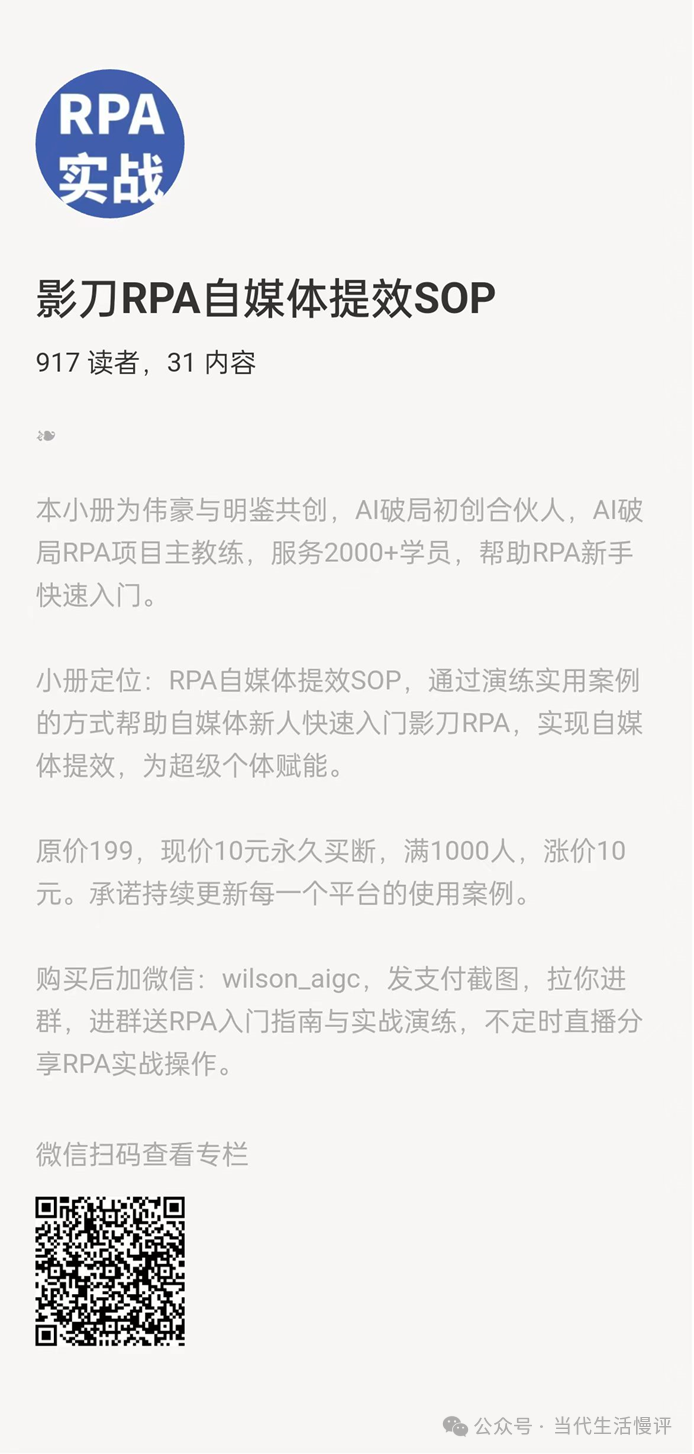 RPA
实战

影刀RPA自媒体提效SOP

917 读者，31 内容

❧

本小册为伟豪与明鉴共创，AI破局初创合伙人，AI破局RPA项目主教练，服务2000+学员，帮助RPA新手快速入门。

小册定位：RPA自媒体提效SOP，通过演练实用案例的方式帮助自媒体新人快速入门影刀RPA，实现自媒体提效，为超级个体赋能。

原价199，现价10元永久买断，满1000人，涨价10元。承诺持续更新每一个平台的使用案例。

购买后加微信：wilson_aigc，发支付截图，拉你进群，进群送RPA入门指南与实战演练，不定时直播分享RPA实战操作。

微信扫码查看专栏

公众号 · 当代生活慢评